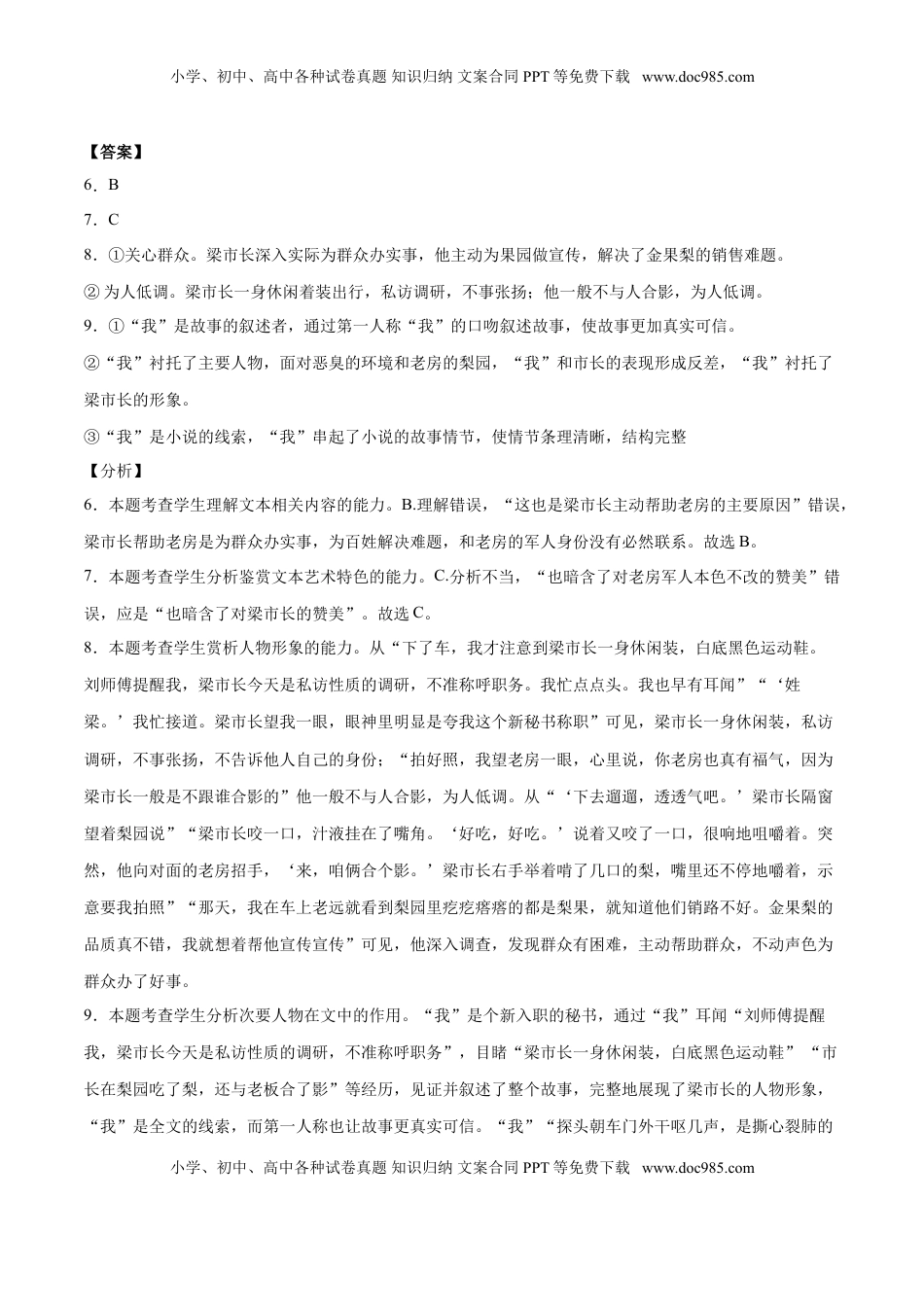 小学、初中、高中各种试卷真题 知识归纳 文案合同 PPT 等免费下载 www.doc985.com

【答案】

6．B

7．C

8．①关心群众。梁市长深入实际为群众办实事，他主动为果园做宣传，解决了金果梨的销售难题。

② 为人低调。梁市长一身休闲着装出行，私访调研，不事张扬；他一般不与人合影，为人低调。

9．①“我”是故事的叙述者，通过第一人称“我”的口吻叙述故事，使故事更加真实可信。

②“我”衬托了主要人物，面对恶臭的环境和老房的梨园，“我”和市长的表现形成反差，“我”衬托了梁市长的形象。

③“我”是小说的线索，“我”串起了小说的故事情节，使情节条理清晰，结构完整

【分析】

6．本题考查学生理解文本相关内容的能力。B.理解错误，“这也是梁市长主动帮助老房的主要原因”错误，梁市长帮助老房是为群众办实事，为百姓解决难题，和老房的军人身份没有必然联系。故选 B。

7．本题考查学生分析鉴赏文本艺术特色的能力。C.分析不当，“也暗含了对老房军人本色不改的赞美”错误，应是“也暗含了对梁市长的赞美”。故选 C。

8．本题考查学生赏析人物形象的能力。从“下了车，我才注意到梁市长一身休闲装，白底黑色运动鞋。刘师傅提醒我，梁市长今天是私访性质的调研，不准称呼职务。我忙点点头。我也早有耳闻”“‘姓梁。’我忙接道。梁市长望我一眼，眼神里明显是夸我这个新秘书称职”可见，梁市长一身休闲装，私访调研，不事张扬，不告诉他人自己的身份；“拍好照，我望老房一眼，心里说，你老房也真有福气，因为梁市长一般是不跟谁合影的”他一般不与人合影，为人低调。从“‘下去遛遛，透透气吧。’梁市长隔窗望着梨园说”“梁市长咬一口，汁液挂在了嘴角。‘好吃，好吃。’说着又咬了一口，很响地咀嚼着。突然，他向对面的老房招手，‘来，咱俩合个影。’梁市长右手举着啃了几口的梨，嘴里还不停地嚼着，示意要我拍照”“那天，我在车上老远就看到梨园里疙疙瘩瘩的都是梨果，就知道他们销路不好。金果梨的品质真不错，我就想着帮他宣传宣传”可见，他深入调查，发现群众有困难，主动帮助群众，不动声色为群众办了好事。

9．本题考查学生分析次要人物在文中的作用。“我”是个新入职的秘书，通过“我”耳闻“刘师傅提醒我，梁市长今天是私访性质的调研，不准称呼职务”，目睹“梁市长一身休闲装，白底黑色运动鞋”“市长在梨园吃了梨，还与老板合了影”等经历，见证并叙述了整个故事，完整地展现了梁市长的人物形象，“我”是全文的线索，而第一人称也让故事更真实可信。“我”“探头朝车门外干呕几声，是撕心裂肺的

小学、初中、高中各种试卷真题 知识归纳 文案合同 PPT 等免费下载 www.doc985.com